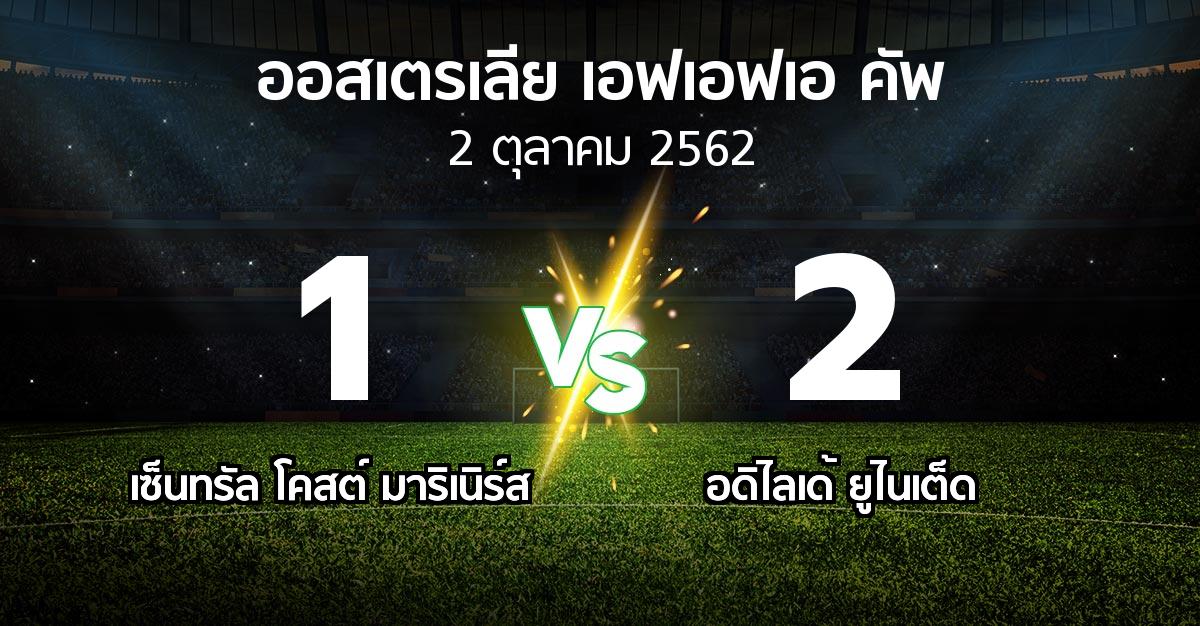 ออสเตรเลีย เอฟเอฟเอ คัพ
2 ตุลาคม 2562

1

VS

2

เซ็นทรัล โคสต์ มาริเนิร์ส

อดิไลเด้ ยูไนเต็ด